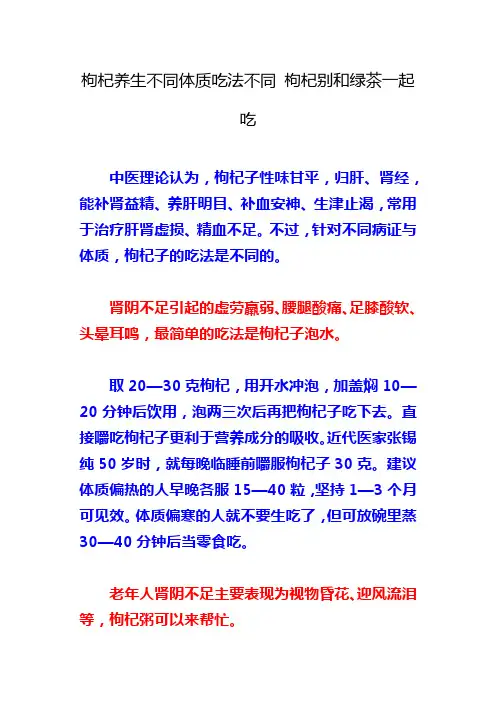 枸杞养生不同体质吃法不同 枸杞别和绿茶一起吃

中医理论认为，枸杞子性味甘平，归肝、肾经，能补肾益精、养肝明目、补血安神、生津止渴，常用于治疗肝肾虚损、精血不足。不过，针对不同病证与体质，枸杞子的吃法是不同的。

肾阴不足引起的虚劳羸弱、腰腿酸痛、足膝酸软、头晕耳鸣，最简单的吃法是枸杞子泡水。

取 20—30 克枸杞，用开水冲泡，加盖焖 10—20 分钟后饮用，泡两三次后再把枸杞子吃下去。直接嚼吃枸杞子更利于营养成分的吸收。近代医家张锡纯 50 岁时，就每晚临睡前嚼服枸杞子 30 克。建议体质偏热的人早晚各服 15—40 粒，坚持 1—3 个月可见效。体质偏寒的人就不要生吃了，但可放碗里蒸 30—40 分钟后当零食吃。

老年人肾阴不足主要表现为视物昏花、迎风流泪等，枸杞粥可以来帮忙。